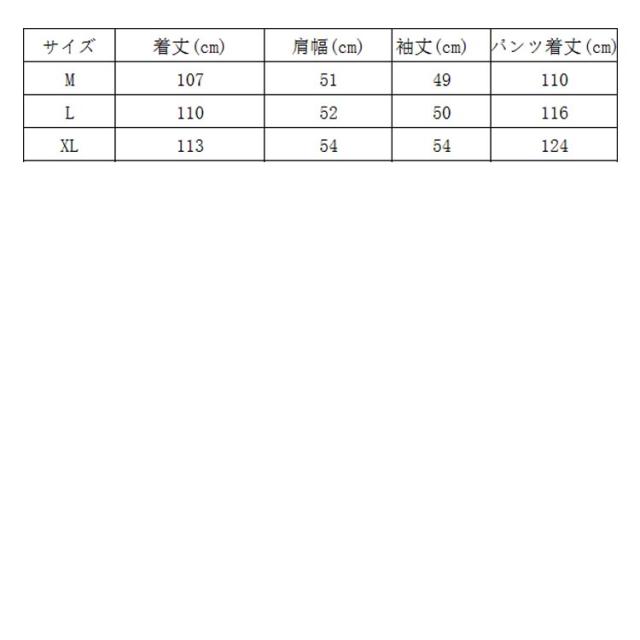 | サイズ | 着丈(cm) | 肩幅(cm) | 袖丈(cm) | パンツ着丈(cm) |
|---|---|---|---|---|
| M | 107 | 51 | 49 | 110 |
| L | 110 | 52 | 50 | 116 |
| XL | 113 | 54 | 54 | 124 |